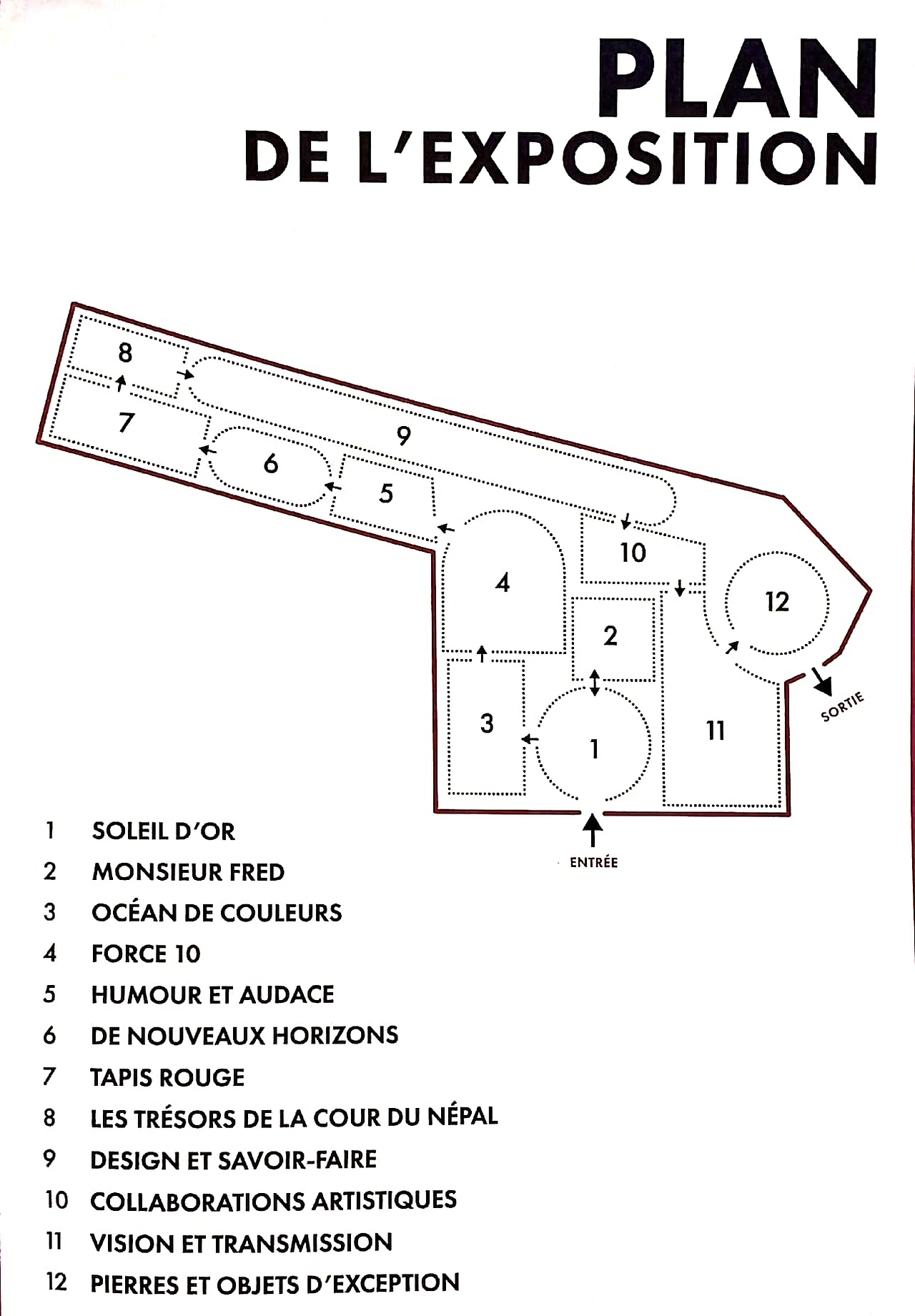 PLAN
DE L'EXPOSITION

8
7
9
6
5
10
4
12
2
3
1
11
SORTIE
ENTRÉE

1 SOLEIL D'OR
2 MONSIEUR FRED
3 OCÉAN DE COULEURS
4 FORCE 10
5 HUMOUR ET AUDACE
6 DE NOUVEAUX HORIZONS
7 TAPIS ROUGE
8 LES TRÉSORS DE LA COUR DU NÉPAL
9 DESIGN ET SAVOIR-FAIRE
10 COLLABORATIONS ARTISTIQUES
11 VISION ET TRANSMISSION
12 PIERRES ET OBJETS D'EXCEPTION